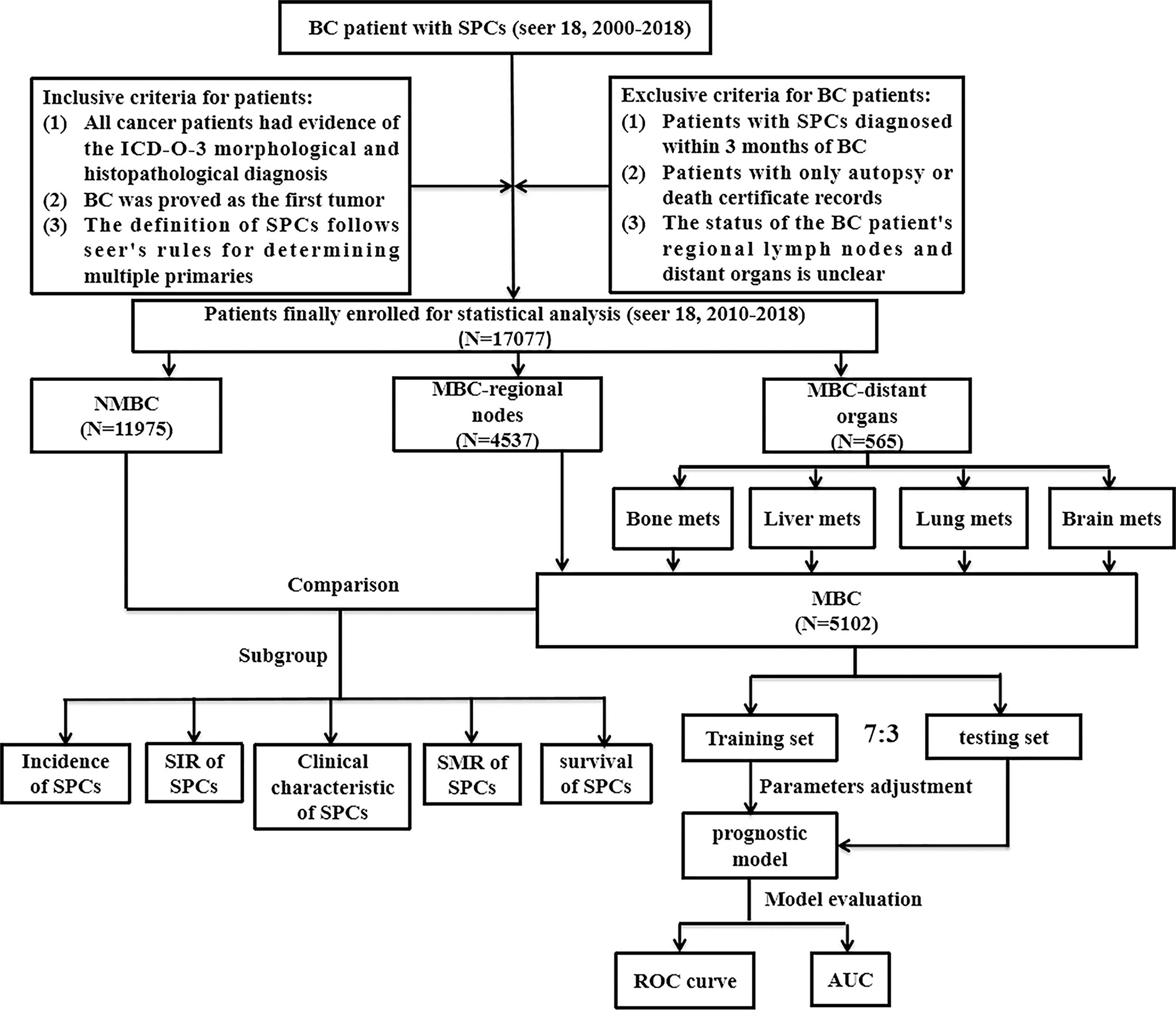 BC patient with SPCs (seer 18, 2000-2018)

Inclusive criteria for patients:
(1) All cancer patients had evidence of the ICD-O-3 morphological and histopathological diagnosis
(2) BC was proved as the first tumor
(3) The definition of SPCs follows seer's rules for determining multiple primaries

Exclusive criteria for BC patients:
(1) Patients with SPCs diagnosed within 3 months of BC
(2) Patients with only autopsy or death certificate records
(3) The status of the BC patient's regional lymph nodes and distant organs is unclear

Patients finally enrolled for statistical analysis (seer 18, 2010-2018) (N=17077)

NMBC (N=11975)

MBC-regional nodes (N=4537)

MBC-distant organs (N=565)

Bone mets

Liver mets

Lung mets

Brain mets

Comparison

MBC (N=5102)

Subgroup

Incidence of SPCs

SIR of SPCs

Clinical characteristic of SPCs

SMR of SPCs

survival of SPCs

Training set

7:3

testing set

Parameters adjustment

prognostic model

Model evaluation

ROC curve

AUC